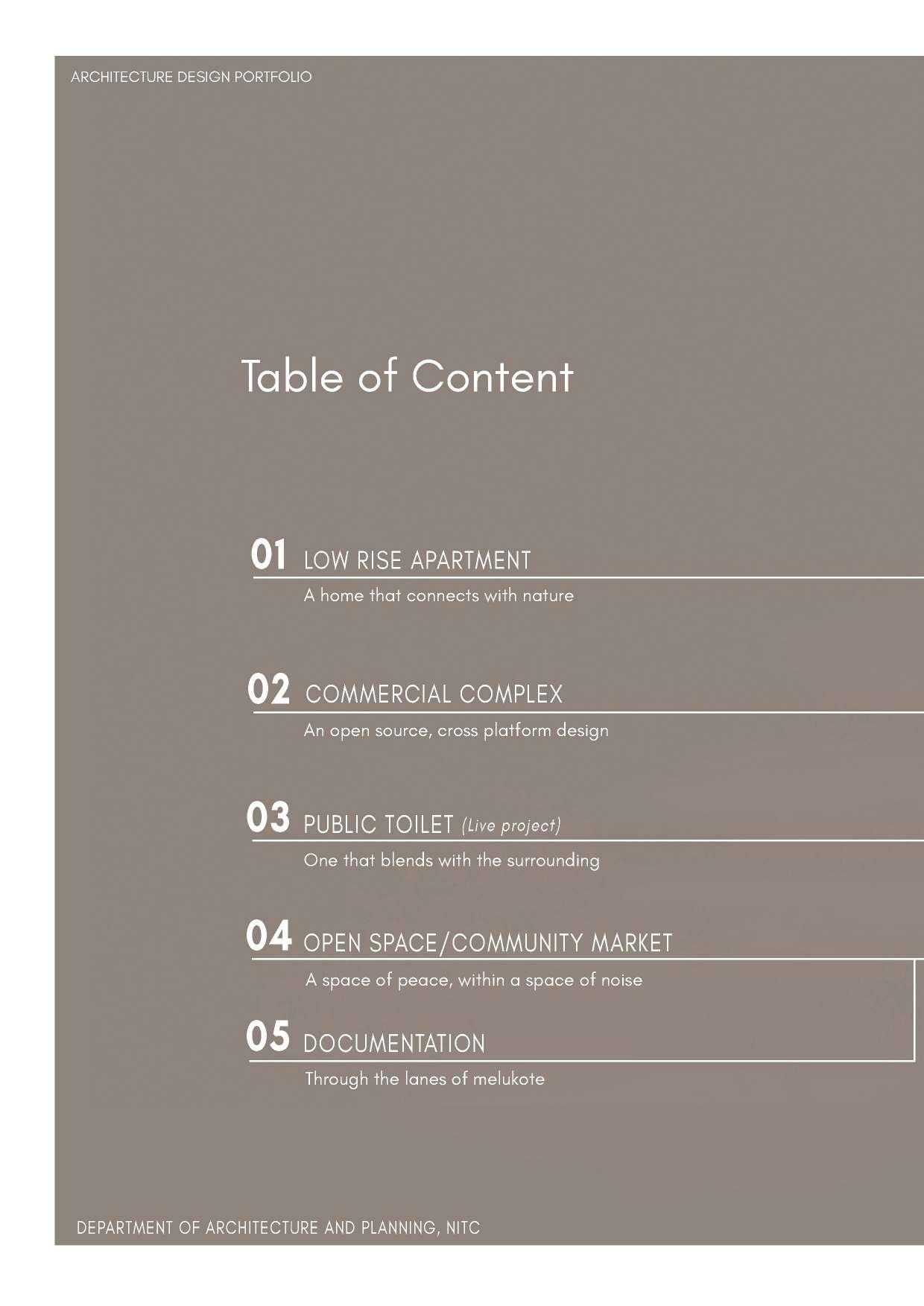 ARCHITECTURE DESIGN PORTFOLIO

Table of Content

01 LOW RISE APARTMENT

A home that connects with nature

02 COMMERCIAL COMPLEX

An open source, cross platform design

03 PUBLIC TOILET (Live project)

One that blends with the surrounding

04 OPEN SPACE/COMMUNITY MARKET

A space of peace, within a space of noise

05 DOCUMENTATION

Through the lanes of melukote

DEPARTMENT OF ARCHITECTURE AND PLANNING, NITC